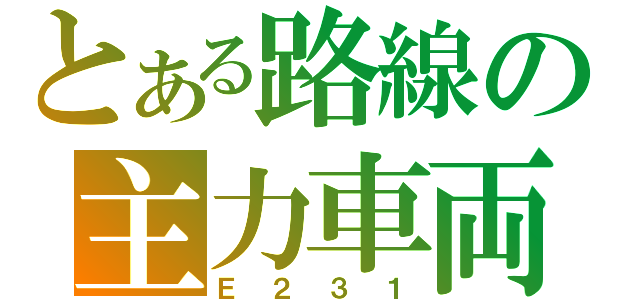 とある路線の主力車両
E２３１